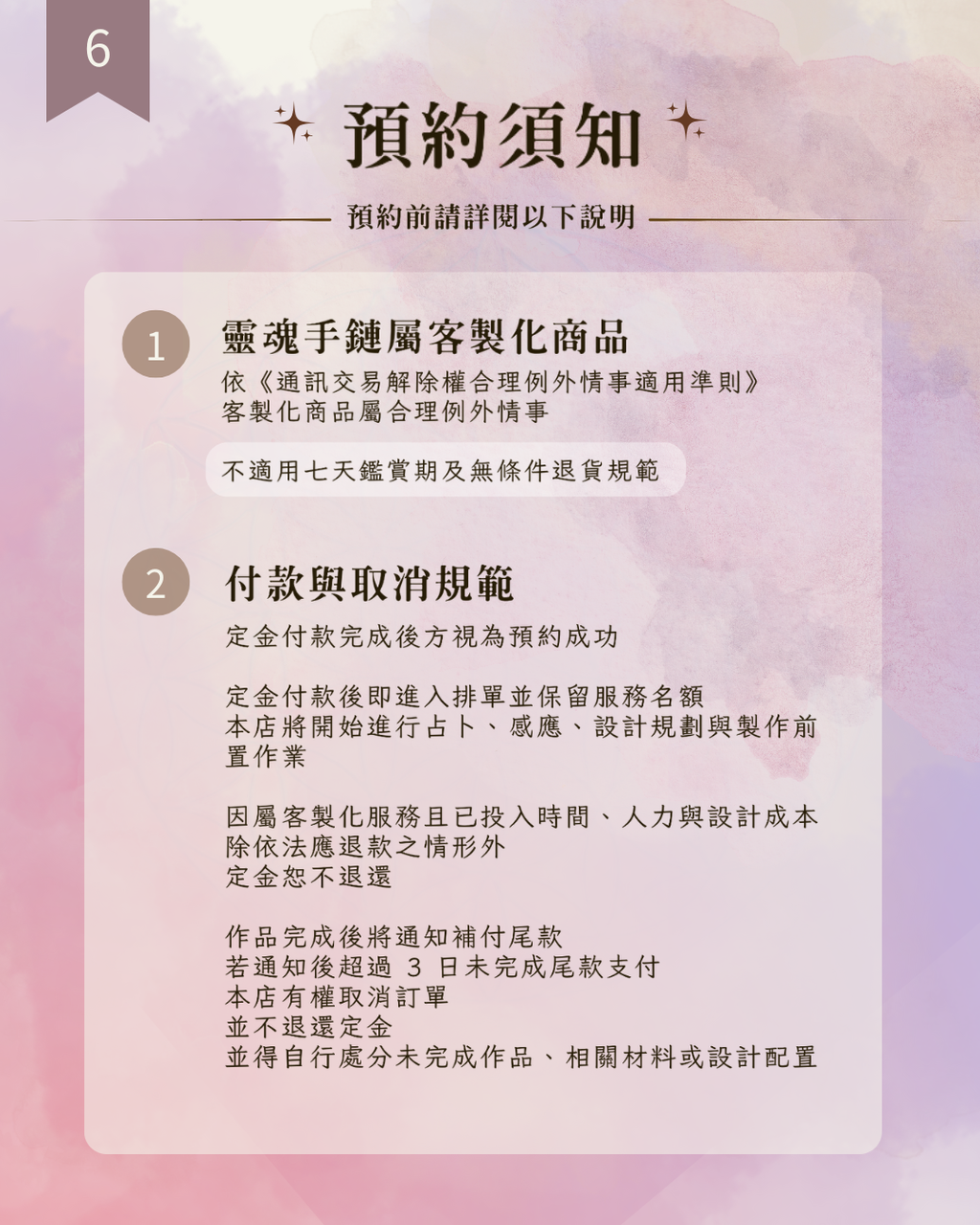 6

預約須知

預約前請詳閱以下說明

1

靈魂手鏈屬客製化商品

依《通訊交易解除權合理例外情事適用準則》
客製化商品屬合理例外情事

不適用七天鑑賞期及無條件退貨規範

2

付款與取消規範

定金付款完成後方視為預約成功

定金付款後即進入排單並保留服務名額
本店將開始進行占卜、感應、設計規劃與製作前置作業

因屬客製化服務且已投入時間、人力與設計成本
除依法應退款之情形外
定金恕不退還

作品完成後將通知補付尾款
若通知後超過 3 日未完成尾款支付
本店有權取消訂單
並不退還定金
並得自行處分未完成作品、相關材料或設計配置